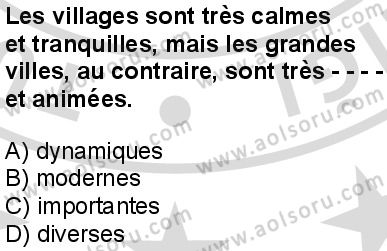 Les villages sont très calmes et tranquilles, mais les grandes villes, au contraire, sont très - - - - et animées.

A) dynamiques
B) modernes
C) importantes
D) diverses

www.aolsoru.com